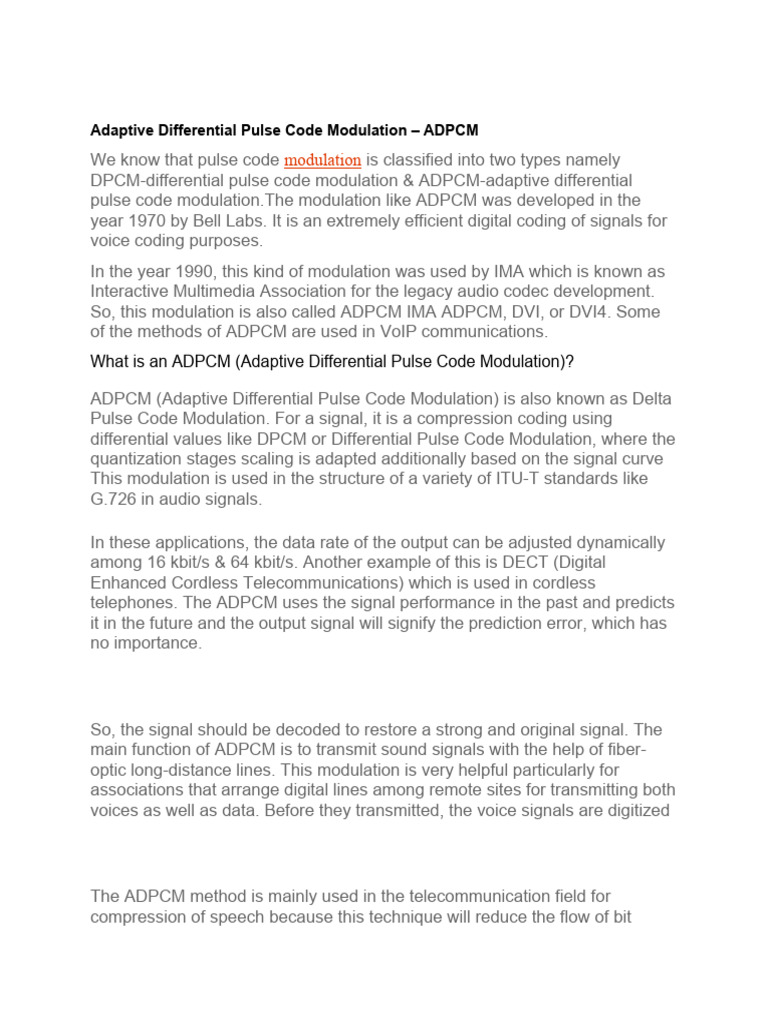 Adaptive Differential Pulse Code Modulation – ADPCM

We know that pulse code modulation is classified into two types namely DPCM-differential pulse code modulation & ADPCM-adaptive differential pulse code modulation.The modulation like ADPCM was developed in the year 1970 by Bell Labs. It is an extremely efficient digital coding of signals for voice coding purposes.

In the year 1990, this kind of modulation was used by IMA which is known as Interactive Multimedia Association for the legacy audio codec development. So, this modulation is also called ADPCM IMA ADPCM, DVI, or DVI4. Some of the methods of ADPCM are used in VoIP communications.

What is an ADPCM (Adaptive Differential Pulse Code Modulation)?

ADPCM (Adaptive Differential Pulse Code Modulation) is also known as Delta Pulse Code Modulation. For a signal, it is a compression coding using differential values like DPCM or Differential Pulse Code Modulation, where the quantization stages scaling is adapted additionally based on the signal curve This modulation is used in the structure of a variety of ITU-T standards like G.726 in audio signals.

In these applications, the data rate of the output can be adjusted dynamically among 16 kbit/s & 64 kbit/s. Another example of this is DECT (Digital Enhanced Cordless Telecommunications) which is used in cordless telephones. The ADPCM uses the signal performance in the past and predicts it in the future and the output signal will signify the prediction error, which has no importance.

So, the signal should be decoded to restore a strong and original signal. The main function of ADPCM is to transmit sound signals with the help of fiber-optic long-distance lines. This modulation is very helpful particularly for associations that arrange digital lines among remote sites for transmitting both voices as well as data. Before they transmitted, the voice signals are digitized

The ADPCM method is mainly used in the telecommunication field for compression of speech because this technique will reduce the flow of bit